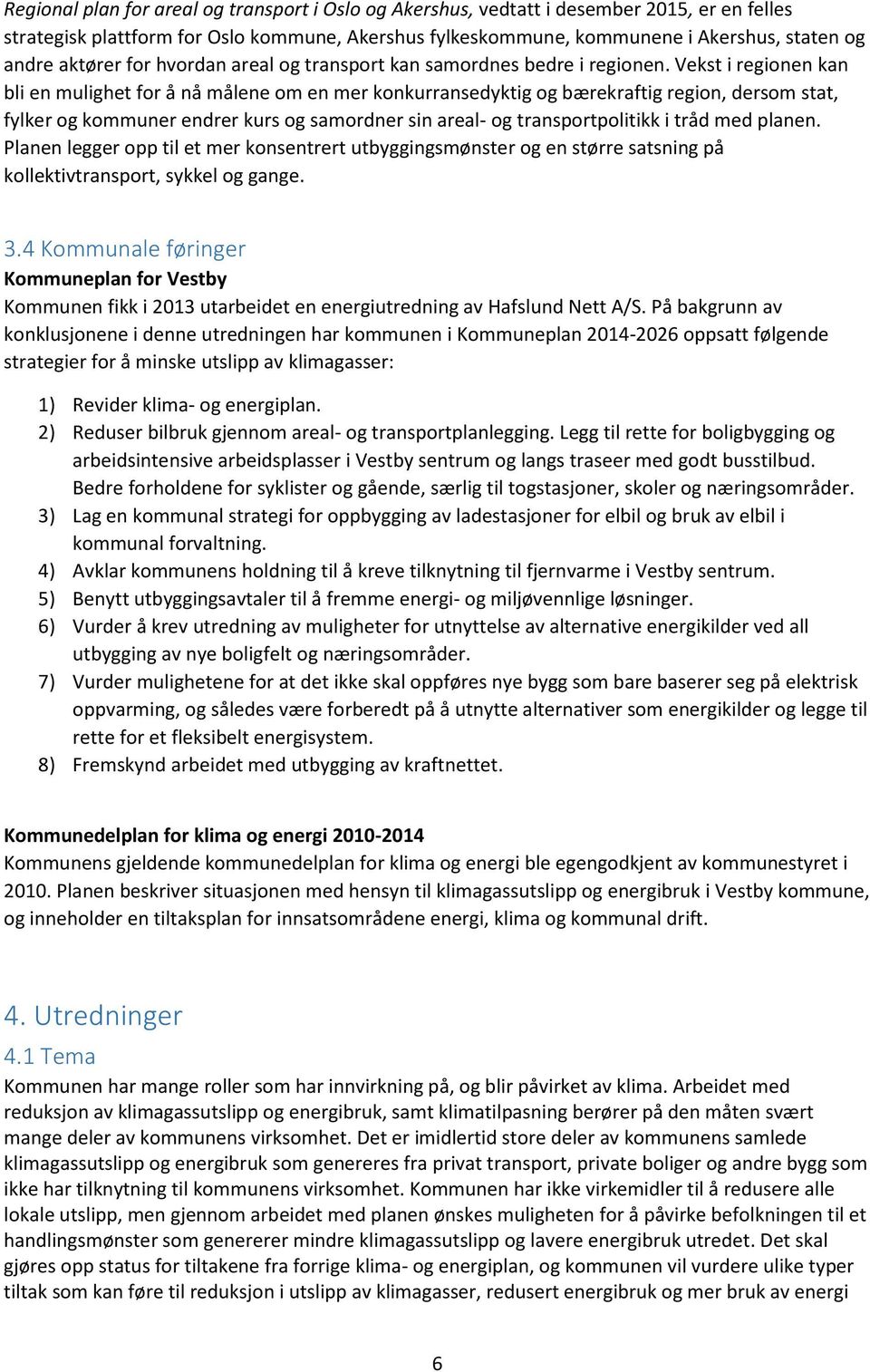 Regional plan for areal og transport i Oslo og Akershus, vedtatt i desember 2015, er en felles strategisk plattform for Oslo kommune, Akershus fylkeskommune, kommunene i Akershus, staten og andre aktører for hvordan areal og transport kan samordnes bedre i regionen. Vekst i regionen kan bli en mulighet for å nå målene om en mer konkurransedyktig og bærekraftig region, dersom stat, fylker og kommuner endrer kurs og samordner sin areal- og transportpolitikk i tråd med planen. Planen legger opp til et mer konsentrert utbyggingsmønster og en større satsning på kollektivtransport, sykkel og gange.

3.4 Kommunale føringer
Kommuneplan for Vestby
Kommunen fikk i 2013 utarbeidet en energiutredning av Hafslund Nett A/S. På bakgrunn av konklusjonene i denne utredningen har kommunen i Kommuneplan 2014-2026 oppsatt følgende strategier for å minske utslipp av klimagasser:

1) Revider klima- og energiplan.
2) Reduser bilbruk gjennom areal- og transportplanlegging. Legg til rette for boligbygging og arbeidsintensive arbeidsplasser i Vestby sentrum og langs traseer med godt busstilbud. Bedre forholdene for syklister og gående, særlig til togstasjoner, skoler og næringsområder.
3) Lag en kommunal strategi for oppbygging av ladestasjoner for elbil og bruk av elbil i kommunal forvaltning.
4) Avklar kommunens holdning til å kreve tilknytning til fjernvarme i Vestby sentrum.
5) Benytt utbyggingsavtaler til å fremme energi- og miljøvennlige løsninger.
6) Vurder å krev utredning av muligheter for utnyttelse av alternative energikilder ved all utbygging av nye boligfelt og næringsområder.
7) Vurder mulighetene for at det ikke skal oppføres nye bygg som bare baserer seg på elektrisk oppvarming, og således være forberedt på å utnytte alternativer som energikilder og legge til rette for et fleksibelt energisystem.
8) Fremskynd arbeidet med utbygging av kraftnettet.

Kommunedelplan for klima og energi 2010-2014
Kommunens gjeldende kommunedelplan for klima og energi ble egengodkjent av kommunestyret i 2010. Planen beskriver situasjonen med hensyn til klimagassutslipp og energibruk i Vestby kommune, og inneholder en tiltaksplan for innsatsområdene energi, klima og kommunal drift.

4. Utredninger
4.1 Tema
Kommunen har mange roller som har innvirkning på, og blir påvirket av klima. Arbeidet med reduksjon av klimagassutslipp og energibruk, samt klimatilpasning berører på den måten svært mange deler av kommunens virksomhet. Det er imidlertid store deler av kommunens samlede klimagassutslipp og energibruk som genereres fra privat transport, private boliger og andre bygg som ikke har tilknytning til kommunens virksomhet. Kommunen har ikke virkemidler til å redusere alle lokale utslipp, men gjennom arbeidet med planen ønskes muligheten for å påvirke befolkningen til et handlingsmønster som genererer mindre klimagassutslipp og lavere energibruk utredet. Det skal gjøres opp status for tiltakene fra forrige klima- og energiplan, og kommunen vil vurdere ulike typer tiltak som kan føre til reduksjon i utslipp av klimagasser, redusert energibruk og mer bruk av energi

6